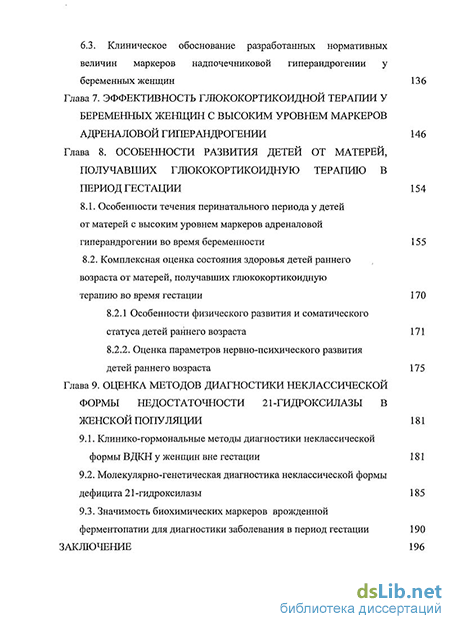 6.3. Клиническое обоснование разработанных нормативных величин маркеров надпочечниковой гиперандрогении у беременных женщин 136

Глава 7. ЭФФЕКТИВНОСТЬ ГЛЮКОКОРТИКОИДНОЙ ТЕРАПИИ У БЕРЕМЕННЫХ ЖЕНЩИН С ВЫСОКИМ УРОВНЕМ МАРКЕРОВ АДРЕНАЛОВОЙ ГИПЕРАНДРОГЕНИИ 146

Глава 8. ОСОБЕННОСТИ РАЗВИТИЯ ДЕТЕЙ ОТ МАТЕРЕЙ, ПОЛУЧАВШИХ ГЛЮКОКОРТИКОИДНУЮ ТЕРАПИЮ В ПЕРИОД ГЕСТАЦИИ 154

8.1. Особенности течения перинатального периода у детей от матерей с высоким уровнем маркеров адреналовой гиперандрогении во время беременности 155

8.2. Комплексная оценка состояния здоровья детей раннего возраста от матерей, получавших глюкокортикоидную терапию во время гестации 170

8.2.1 Особенности физического развития и соматического статуса детей раннего возраста 171

8.2.2. Оценка параметров нервно-психического развития детей раннего возраста 175

Глава 9. ОЦЕНКА МЕТОДОВ ДИАГНОСТИКИ НЕКЛАССИЧЕСКОЙ ФОРМЫ НЕДОСТАТОЧНОСТИ 21-ГИДРОКСИЛАЗЫ В ЖЕНСКОЙ ПОПУЛЯЦИИ 181

9.1. Клинико-гормональные методы диагностики неклассической формы ВДКН у женщин вне гестации 181

9.2. Молекулярно-генетическая диагностика неклассической формы дефицита 21-гидроксилазы 185

9.3. Значимость биохимических маркеров врожденной ферментопатии для диагностики заболевания в период гестации 190

ЗАКЛЮЧЕНИЕ 196

dsLib.net
библиотека диссертаций